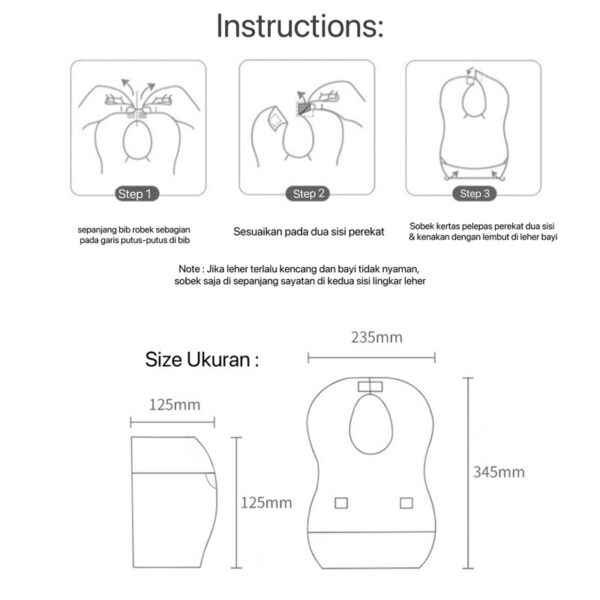 Instructions:

Step 1

sepanjang bib robek sebagian pada garis putus-putus di bib

Step 2

Sesuaikan pada dua sisi perekat

Step 3

Sobek kertas pelepas perekat dua sisi & kenakan dengan lembut di leher bayi

Note : Jika leher terlalu kencang dan bayi tidak nyaman, sobek saja di sepanjang sayatan di kedua sisi lingkar leher

Size Ukuran :

125mm

125mm

235mm

345mm